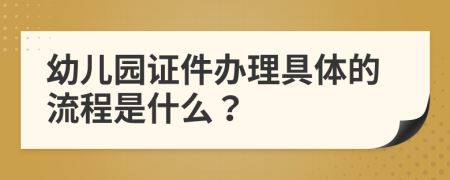 幼儿园证件办理具体的流程是什么？